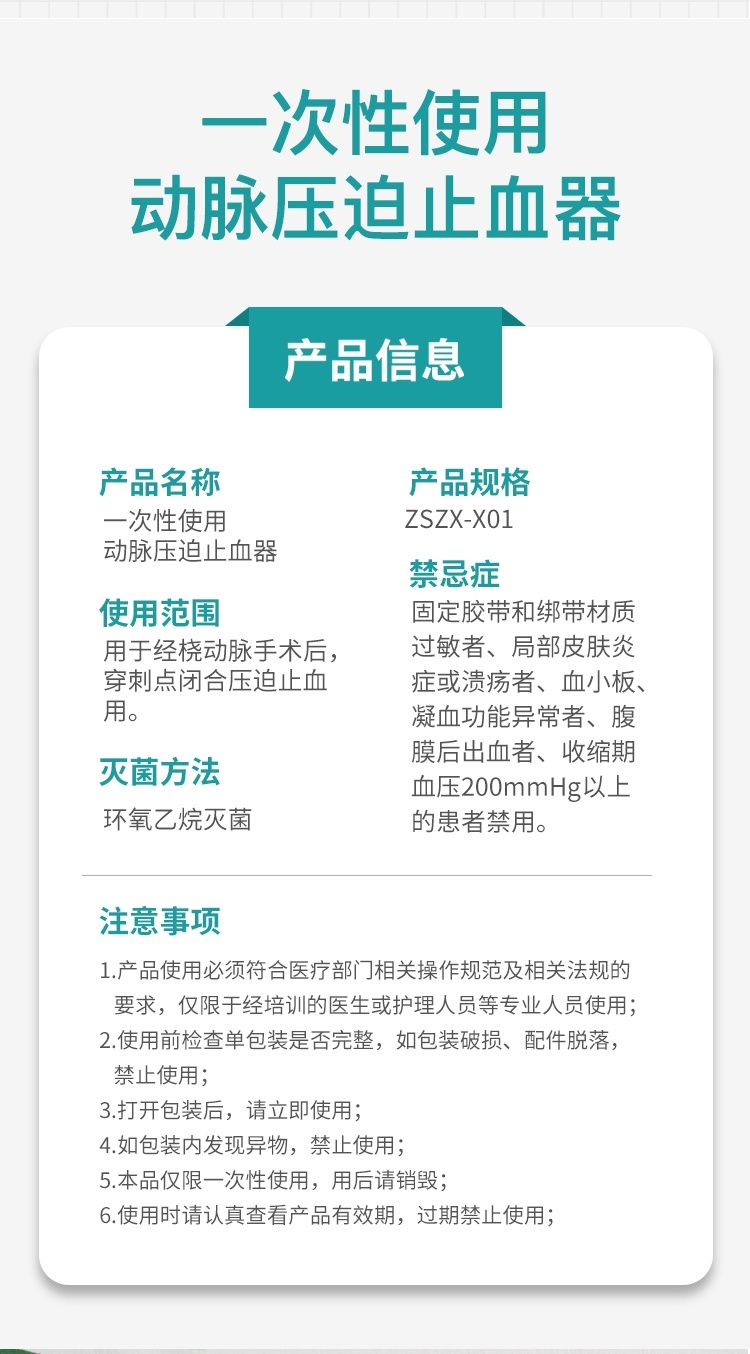 一次性使用
动脉压迫止血器

产品信息

产品名称
一次性使用
动脉压迫止血器

使用范围
用于经桡动脉手术后，穿刺点闭合压迫止血用。

灭菌方法
环氧乙烷灭菌

产品规格
ZSZX-X01

禁忌症
固定胶带和绑带材质过敏者、局部皮肤炎症或溃疡者、血小板、凝血功能异常者、腹膜后出血者、收缩期血压200mmHg以上的患者禁用。

注意事项
1.产品使用必须符合医疗部门相关操作规范及相关法规的要求，仅限于经培训的医生或护理人员等专业人员使用；
2.使用前检查单包装是否完整，如包装破损、配件脱落，禁止使用；
3.打开包装后，请立即使用；
4.如包装内发现异物，禁止使用；
5.本品仅限一次性使用，用后请销毁；
6.使用时请认真查看产品有效期，过期禁止使用；